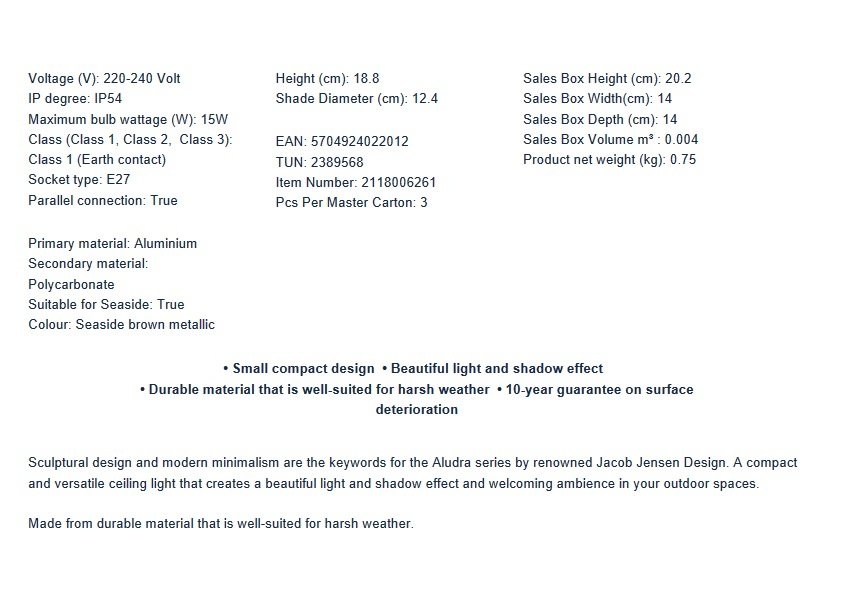 Voltage (V): 220-240 Volt
IP degree: IP54
Maximum bulb wattage (W): 15W
Class (Class 1, Class 2, Class 3):
Class 1 (Earth contact)
Socket type: E27
Parallel connection: True

Primary material: Aluminium
Secondary material:
Polycarbonate
Suitable for Seaside: True
Colour: Seaside brown metallic

Height (cm): 18.8
Shade Diameter (cm): 12.4

EAN: 5704924022012
TUN: 2389568
Item Number: 2118006261
Pcs Per Master Carton: 3

Sales Box Height (cm): 20.2
Sales Box Width(cm): 14
Sales Box Depth (cm): 14
Sales Box Volume m³ : 0.004
Product net weight (kg): 0.75

• Small compact design • Beautiful light and shadow effect
• Durable material that is well-suited for harsh weather • 10-year guarantee on surface deterioration

Sculptural design and modern minimalism are the keywords for the Aludra series by renowned Jacob Jensen Design. A compact and versatile ceiling light that creates a beautiful light and shadow effect and welcoming ambience in your outdoor spaces.

Made from durable material that is well-suited for harsh weather.